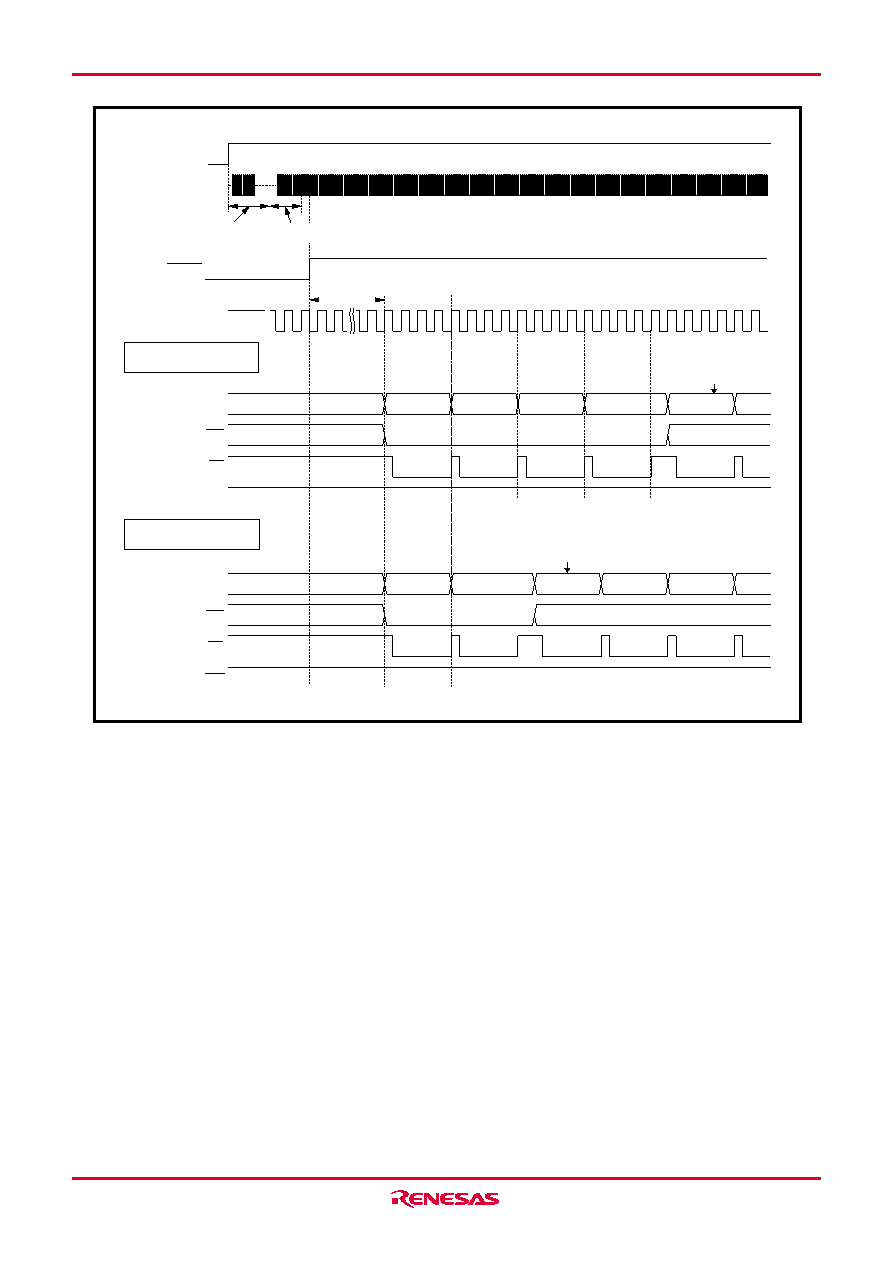 RENESAS